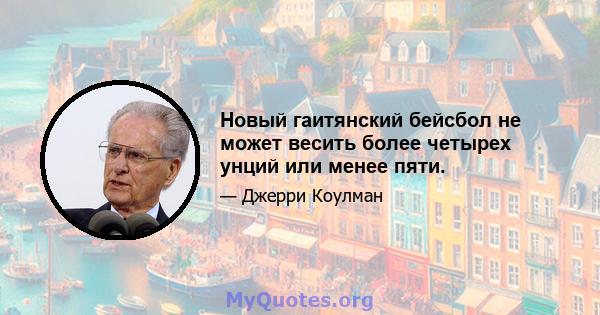 Новый гаитянский бейсбол не может весить более четырех унций или менее пяти.

— Джерри Коулман

MyQuotes.org